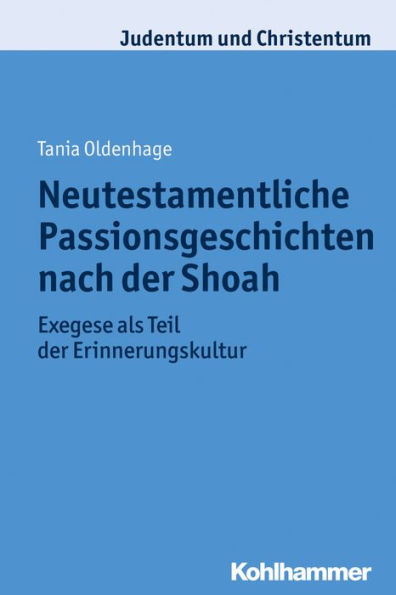 Judentum und Christentum

Tania Oldenhage

Neutestamentliche Passionsgeschichten nach der Shoah

Exegese als Teil der Erinnerungskultur

Kohlhammer